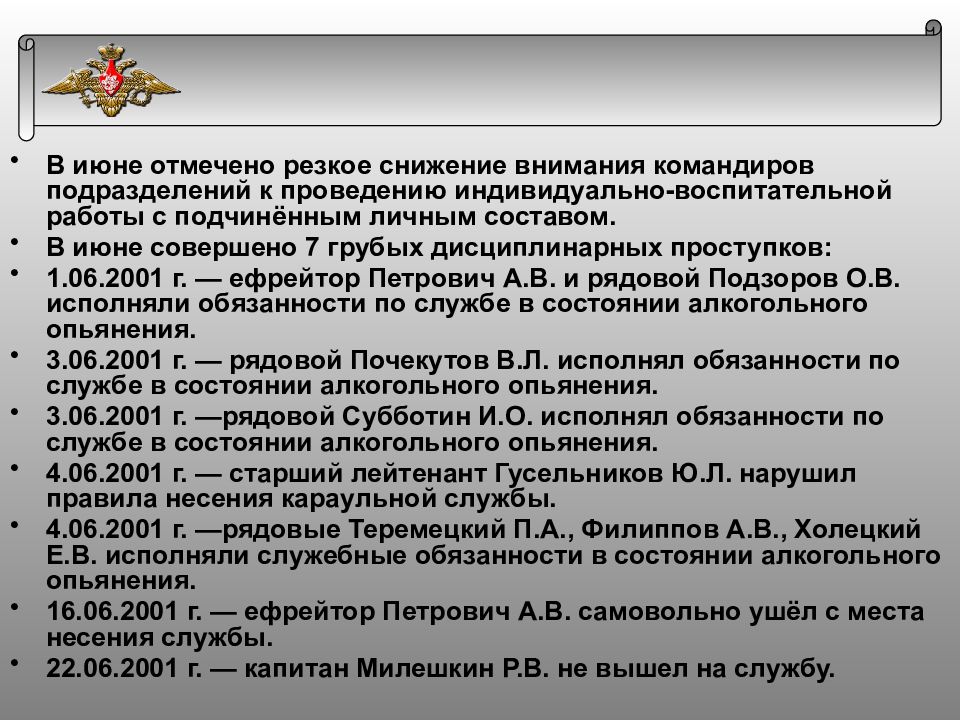 • В июне отмечено резкое снижение внимания командиров подразделений к проведению индивидуально-воспитательной работы с подчинённым личным составом.

• В июне совершено 7 грубых дисциплинарных проступков:

• 1.06.2001 г. — ефрейтор Петрович А.В. и рядовой Подзоров О.В. исполняли обязанности по службе в состоянии алкогольного опьянения.

• 3.06.2001 г. — рядовой Почекутов В.Л. исполнял обязанности по службе в состоянии алкогольного опьянения.

• 3.06.2001 г. —рядовой Субботин И.О. исполнял обязанности по службе в состоянии алкогольного опьянения.

• 4.06.2001 г. — старший лейтенант Гусельников Ю.Л. нарушил правила несения караульной службы.

• 4.06.2001 г. —рядовые Теремецкий П.А., Филиппов А.В., Холецкий Е.В. исполняли служебные обязанности в состоянии алкогольного опьянения.

• 16.06.2001 г. — ефрейтор Петрович А.В. самовольно ушёл с места несения службы.

• 22.06.2001 г. — капитан Милешкин Р.В. не вышел на службу.